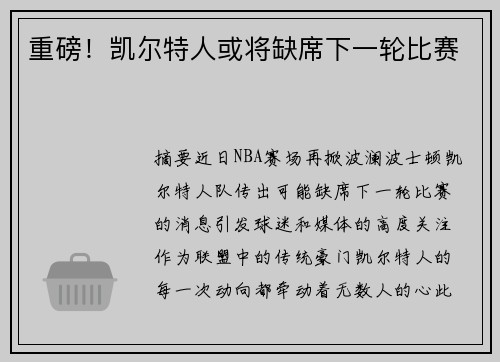 重磅！凯尔特人或将缺席下一轮比赛

摘要近日NBA赛场再掀波澜波士顿凯尔特人队传出可能缺席下一轮比赛的消息引发球迷和媒体的高度关注作为联盟中的传统豪门凯尔特人的每一次动向都牵动着无数人的心此